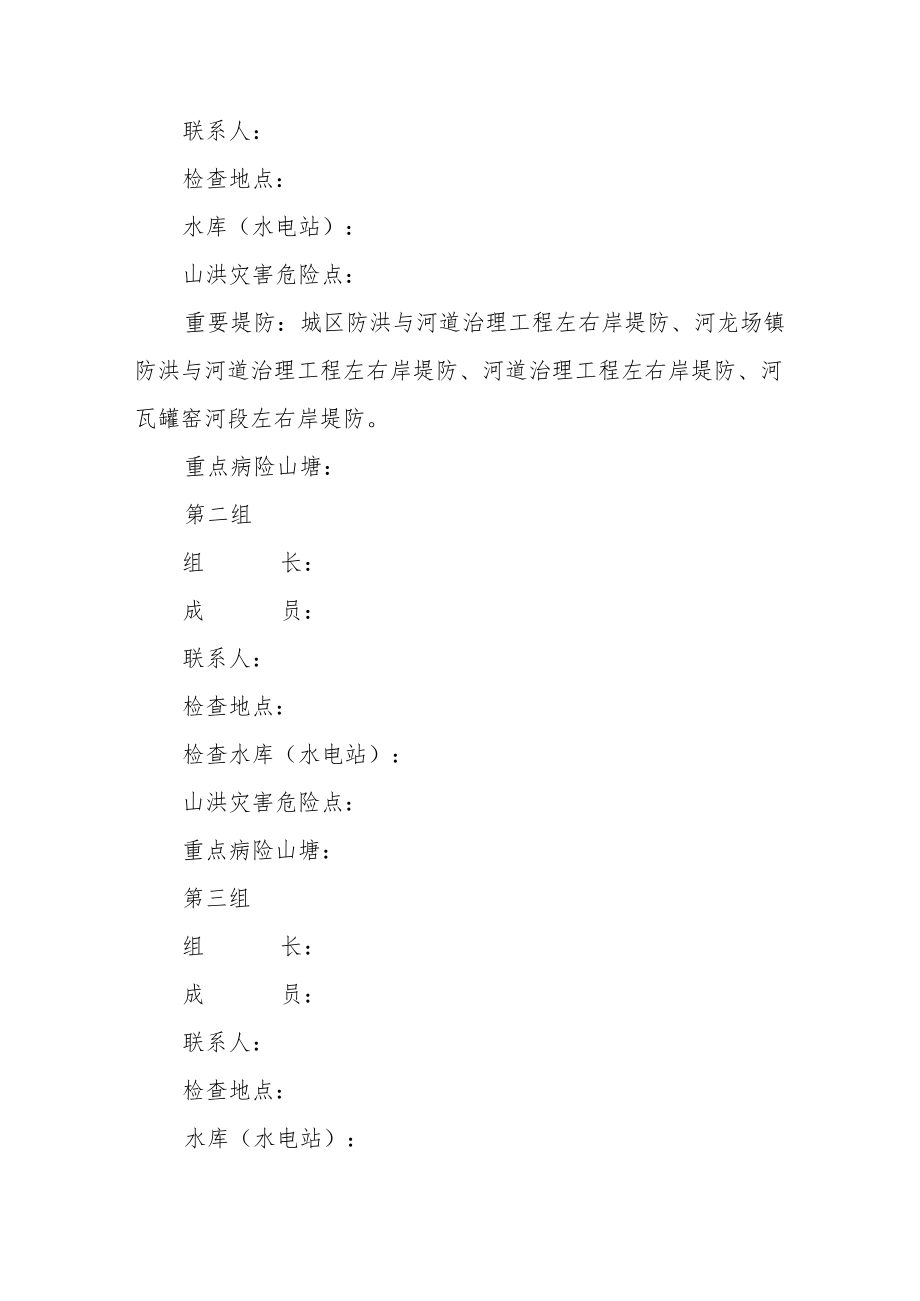 联系人：

检查地点：

水库（水电站）：

山洪灾害危险点：

重要堤防：城区防洪与河道治理工程左右岸堤防、河龙场镇防洪与河道治理工程左右岸堤防、河道治理工程左右岸堤防、河瓦罐窑河段左右岸堤防。

重点病险山塘：

第二组

组　　长：

成　　员：

联系人：

检查地点：

检查水库（水电站）：

山洪灾害危险点：

重点病险山塘：

第三组

组　　长：

成　　员：

联系人：

检查地点：

水库（水电站）：